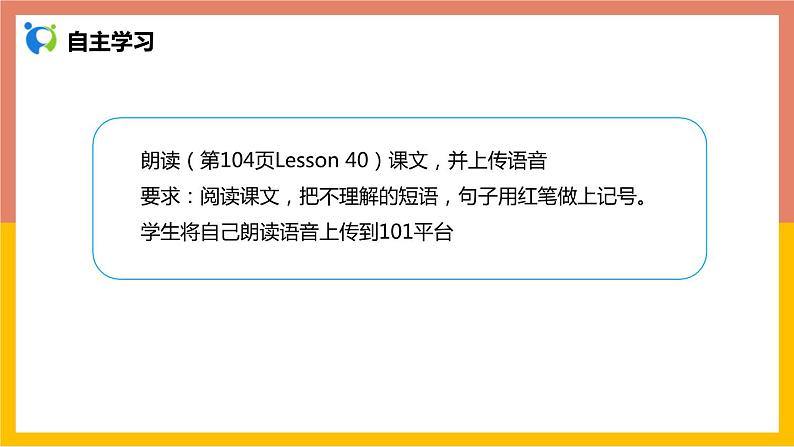 自主学习

朗读（第104页Lesson 40）课文，并上传语音
要求：阅读课文，把不理解的短语，句子用红笔做上记号。
学生将自己朗读语音上传到101平台